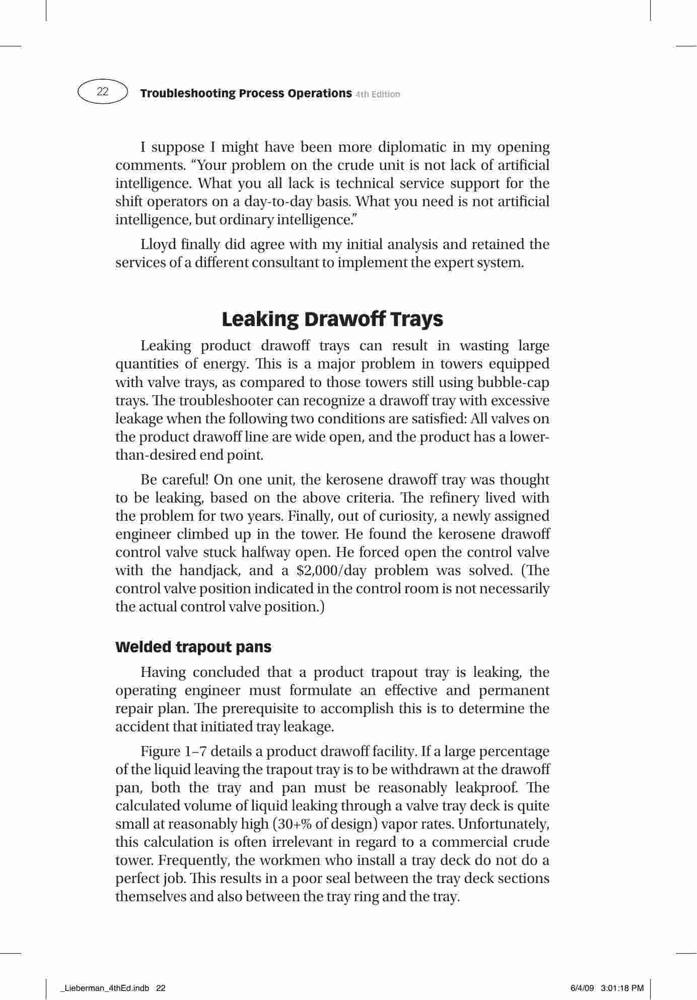 22 Troubleshooting Process Operations 4th Edition

I suppose I might have been more diplomatic in my opening comments. "Your problem on the crude unit is not lack of artificial intelligence. What you all lack is technical service support for the shift operators on a day-to-day basis. What you need is not artificial intelligence, but ordinary intelligence."

Lloyd finally did agree with my initial analysis and retained the services of a different consultant to implement the expert system.

Leaking Drawoff Trays

Leaking product drawoff trays can result in wasting large quantities of energy. This is a major problem in towers equipped with valve trays, as compared to those towers still using bubble-cap trays. The troubleshooter can recognize a drawoff tray with excessive leakage when the following two conditions are satisfied: All valves on the product drawoff line are wide open, and the product has a lower-than-desired end point.

Be careful! On one unit, the kerosene drawoff tray was thought to be leaking, based on the above criteria. The refinery lived with the problem for two years. Finally, out of curiosity, a newly assigned engineer climbed up in the tower. He found the kerosene drawoff control valve stuck halfway open. He forced open the control valve with the handjack, and a $2,000/day problem was solved. (The control valve position indicated in the control room is not necessarily the actual control valve position.)

Welded trapout pans

Having concluded that a product trapout tray is leaking, the operating engineer must formulate an effective and permanent repair plan. The prerequisite to accomplish this is to determine the accident that initiated tray leakage.

Figure 1–7 details a product drawoff facility. If a large percentage of the liquid leaving the trapout tray is to be withdrawn at the drawoff pan, both the tray and pan must be reasonably leakproof. The calculated volume of liquid leaking through a valve tray deck is quite small at reasonably high (30+% of design) vapor rates. Unfortunately, this calculation is often irrelevant in regard to a commercial crude tower. Frequently, the workmen who install a tray deck do not do a perfect job. This results in a poor seal between the tray deck sections themselves and also between the tray ring and the tray.

_Lieberman_4thEd.indb 22 6/4/09 3:01:18 PM